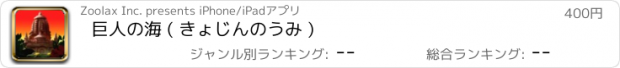 Zoolax Inc. presents iPhone/iPadアプリ

400円

巨人の海 ( きょじんのうみ )

ジャンル別ランキング: --

総合ランキング: --